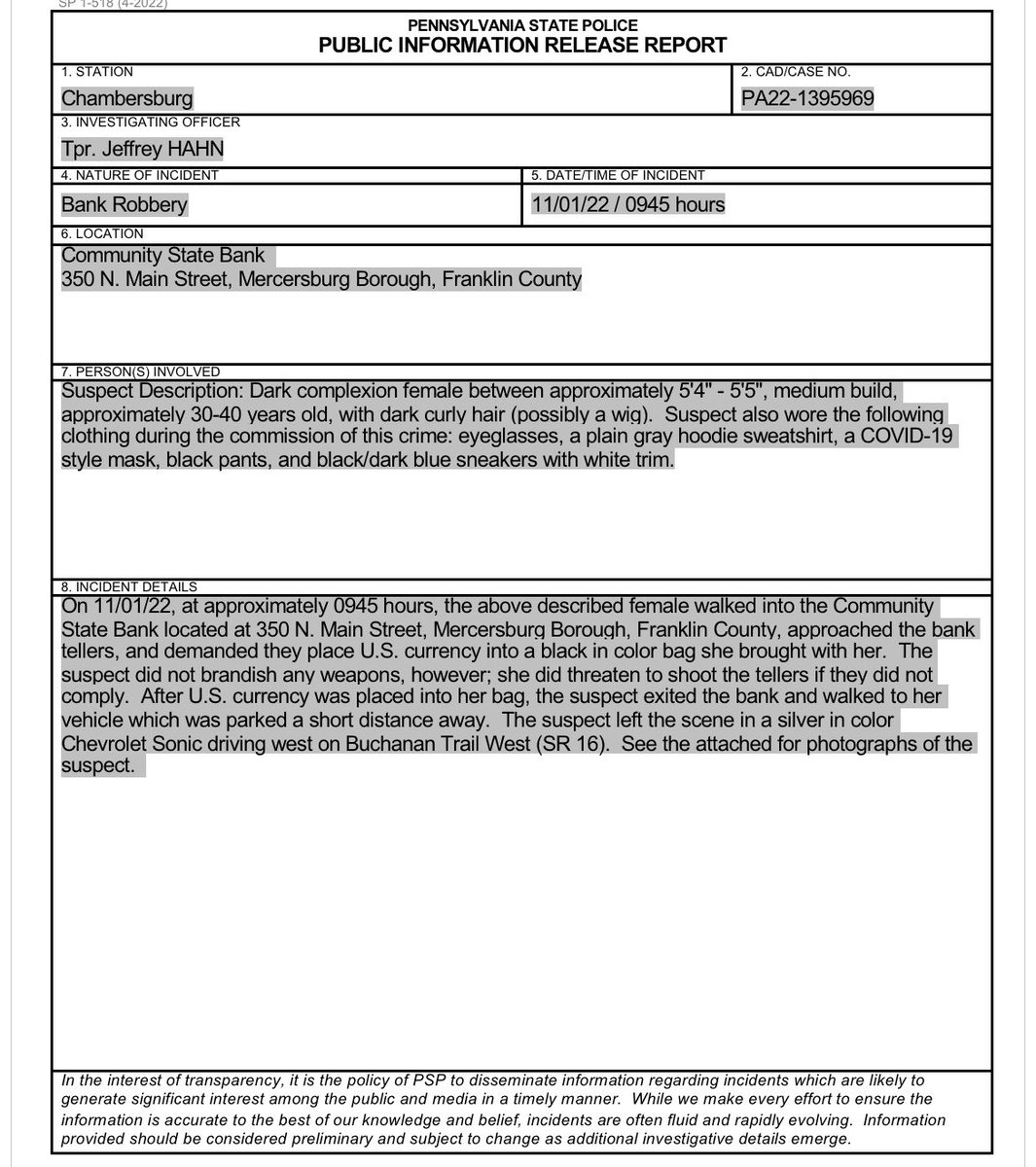 SP 1-518 (4-2022)

PENNSYLVANIA STATE POLICE
PUBLIC INFORMATION RELEASE REPORT

1. STATION
Chambersburg

2. CAD/CASE NO.
PA22-1395969

3. INVESTIGATING OFFICER
Tpr. Jeffrey HAHN

4. NATURE OF INCIDENT
Bank Robbery

5. DATE/TIME OF INCIDENT
11/01/22 / 0945 hours

6. LOCATION
Community State Bank
350 N. Main Street, Mercersburg Borough, Franklin County

7. PERSON(S) INVOLVED
Suspect Description: Dark complexion female between approximately 5'4" - 5'5", medium build, approximately 30-40 years old, with dark curly hair (possibly a wig). Suspect also wore the following clothing during the commission of this crime: eyeglasses, a plain gray hoodie sweatshirt, a COVID-19 style mask, black pants, and black/dark blue sneakers with white trim.

8. INCIDENT DETAILS
On 11/01/22, at approximately 0945 hours, the above described female walked into the Community State Bank located at 350 N. Main Street, Mercersburg Borough, Franklin County, approached the bank tellers, and demanded they place U.S. currency into a black in color bag she brought with her. The suspect did not brandish any weapons, however; she did threaten to shoot the tellers if they did not comply. After U.S. currency was placed into her bag, the suspect exited the bank and walked to her vehicle which was parked a short distance away. The suspect left the scene in a silver in color Chevrolet Sonic driving west on Buchanan Trail West (SR 16). See the attached for photographs of the suspect.

In the interest of transparency, it is the policy of PSP to disseminate information regarding incidents which are likely to generate significant interest among the public and media in a timely manner. While we make every effort to ensure the information is accurate to the best of our knowledge and belief, incidents are often fluid and rapidly evolving. Information provided should be considered preliminary and subject to change as additional investigative details emerge.